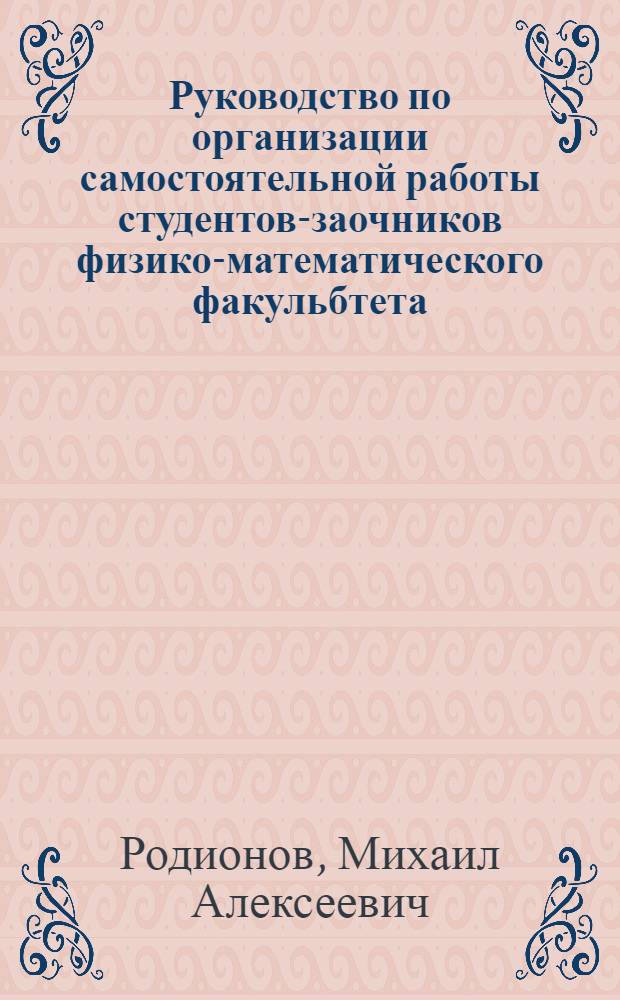 Руководство по организации самостоятельной работы студентов-заочников физико-математического факульбтета

Родионов, Михаил Алексеевич